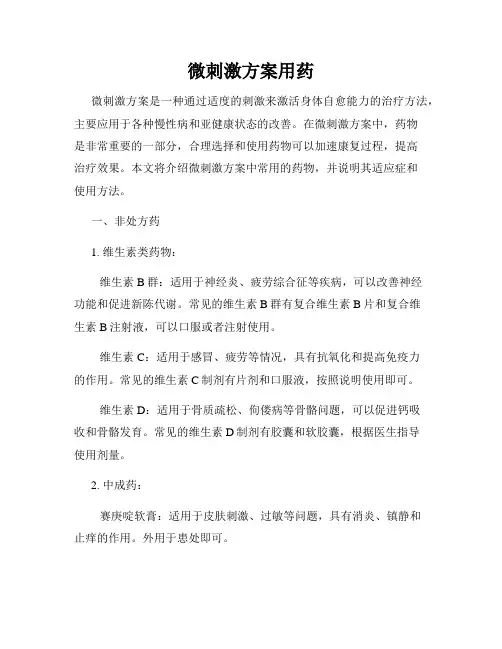 微刺激方案用药

微刺激方案是一种通过适度的刺激来激活身体自愈能力的治疗方法，主要应用于各种慢性病和亚健康状态的改善。在微刺激方案中，药物是非常重要的一部分，合理选择和使用药物可以加速康复过程，提高治疗效果。本文将介绍微刺激方案中常用的药物，并说明其适应症和使用方法。

一、非处方药

1. 维生素类药物：

维生素 B 群：适用于神经炎、疲劳综合征等疾病，可以改善神经功能和促进新陈代谢。常见的维生素 B 群有复合维生素 B 片和复合维生素 B 注射液，可以口服或者注射使用。

维生素 C：适用于感冒、疲劳等情况，具有抗氧化和提高免疫力的作用。常见的维生素 C 制剂有片剂和口服液，按照说明使用即可。

维生素 D：适用于骨质疏松、佝偻病等骨骼问题，可以促进钙吸收和骨骼发育。常见的维生素 D 制剂有胶囊和软胶囊，根据医生指导使用剂量。

2. 中成药：

赛庚啶软膏：适用于皮肤刺激、过敏等问题，具有消炎、镇静和止痒的作用。外用于患处即可。